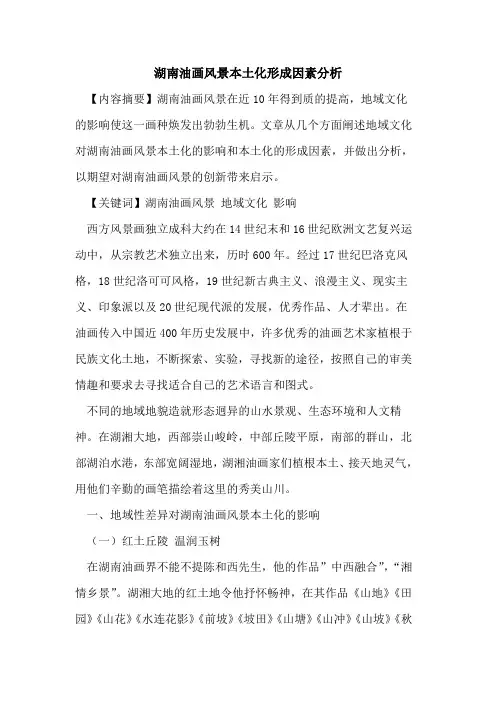 湖南油画风景本土化形成因素分析

【内容摘要】湖南油画风景在近10年得到质的提高，地域文化的影响使这一画种焕发出勃勃生机。文章从几个方面阐述地域文化对湖南油画风景本土化的影响和本土化的形成因素，并做出分析，以期望对湖南油画风景的创新带来启示。

【关键词】湖南油画风景 地域文化 影响

西方风景画独立成科大约在14世纪末和16世纪欧洲文艺复兴运动中，从宗教艺术独立出来，历时600年。经过17世纪巴洛克风格，18世纪洛可可风格，19世纪新古典主义、浪漫主义、现实主义、印象派以及20世纪现代派的发展，优秀作品、人才辈出。在油画传入中国近400年历史发展中，许多优秀的油画艺术家植根于民族文化土地，不断探索、实验，寻找新的途径，按照自己的审美情趣和要求去寻找适合自己的艺术语言和图式。

不同的地域地貌造就形态迥异的山水景观、生态环境和人文精神。在湖湘大地，西部崇山峻岭，中部丘陵平原，南部的群山，北部湖泊水港，东部宽阔湿地，湖湘油画家们植根本土、接天地灵气，用他们辛勤的画笔描绘着这里的秀美山川。

一、地域性差异对湖南油画风景本土化的影响

（一）红土丘陵 温润玉树

在湖南油画界不能不提陈和西先生，他的作品”中西融合”，“湘情乡景”。湖湘大地的红土地令他抒怀畅神，在其作品《山地》《田园》《山花》《水连花影》《前坡》《坡田》《山塘》《山冲》《山坡》《秋